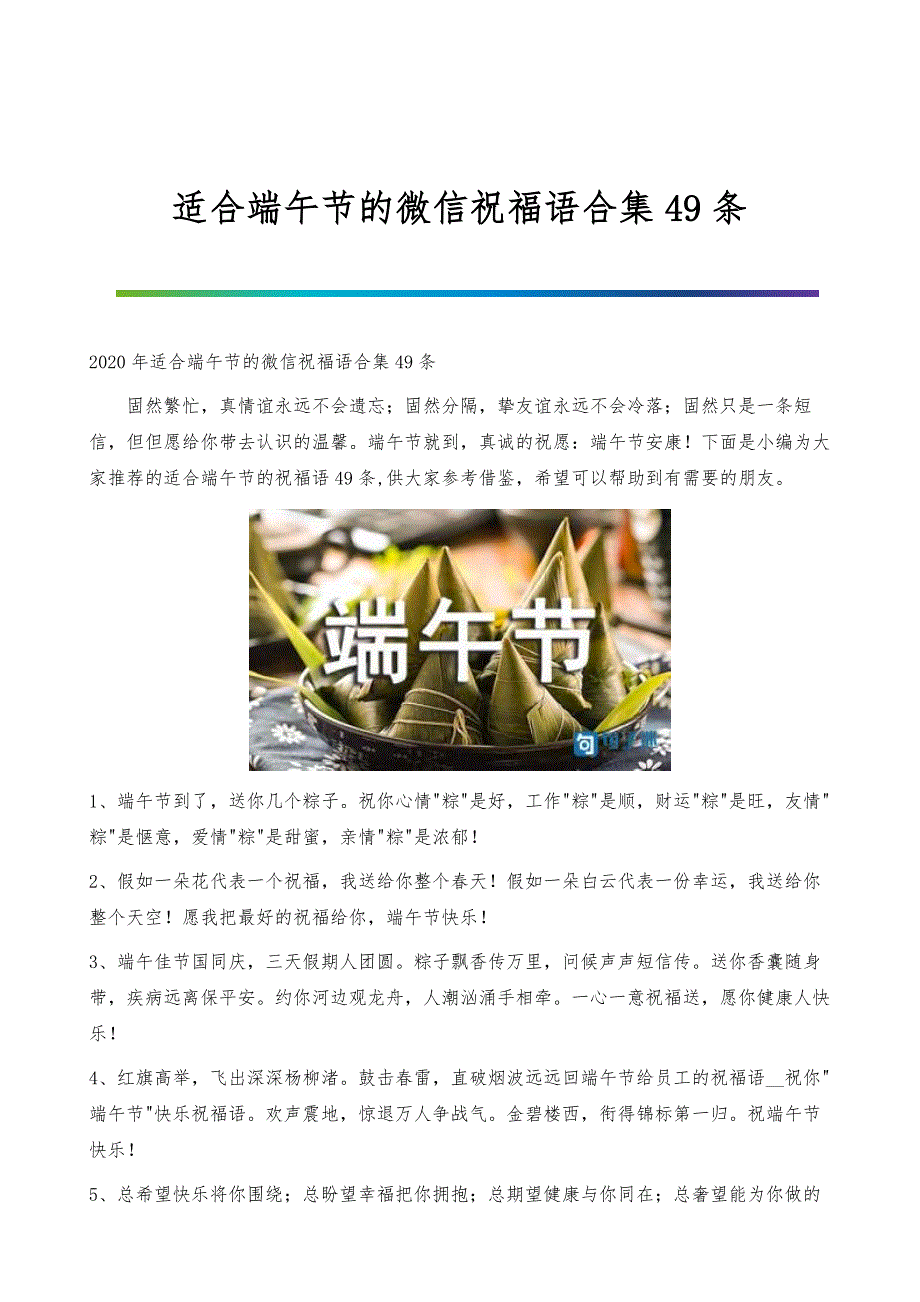 适合端午节的微信祝福语合集 49 条

2020 年适合端午节的微信祝福语合集 49 条

固然繁忙，真情谊永远不会遗忘；固然分隔，挚友谊永远不会冷落；固然只是一条短信，但但愿给你带去认识的温馨。端午节就到，真诚的祝愿：端午节安康！下面是小编为大家推荐的适合端午节的祝福语 49 条,供大家参考借鉴，希望可以帮助到有需要的朋友。

端午节

1、端午节到了，送你几个粽子。祝你心情"粽"是好，工作"粽"是顺，财运"粽"是旺，友情"粽"是惬意，爱情"粽"是甜蜜，亲情"粽"是浓郁！

2、假如一朵花代表一个祝福，我送给你整个春天！假如一朵白云代表一份幸运，我送给你整个天空！愿我把最好的祝福给你，端午节快乐！

3、端午佳节国同庆，三天假期人团圆。粽子飘香传万里，问候声声短信传。送你香囊随身带，疾病远离保平安。约你河边观龙舟，人潮汹涌手相牵。一心一意祝福送，愿你健康人快乐！

4、红旗高举，飞出深深杨柳渚。鼓击春雷，直破烟波远远回端午节给员工的祝福语__祝你"端午节"快乐祝福语。欢声震地，惊退万人争战气。金碧楼西，衔得锦标第一归。祝端午节快乐！

5、总希望快乐将你围绕；总盼望幸福把你拥抱；总期望健康与你同在；总奢望能为你做的